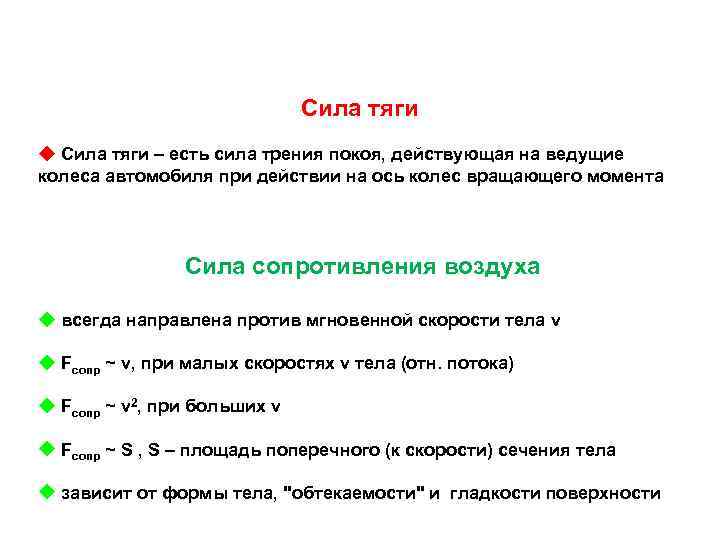 Сила тяги

◆ Сила тяги – есть сила трения покоя, действующая на ведущие колеса автомобиля при действии на ось колес вращающего момента

Сила сопротивления воздуха

◆ всегда направлена против мгновенной скорости тела v

◆ $F_{сопр}$ ~ v, при малых скоростях v тела (отн. потока)

◆ $F_{сопр}$ ~ $v^2$, при больших v

◆ $F_{сопр}$ ~ S , S – площадь поперечного (к скорости) сечения тела

◆ зависит от формы тела, "обтекаемости" и гладкости поверхности